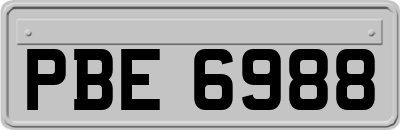 PBE 6988